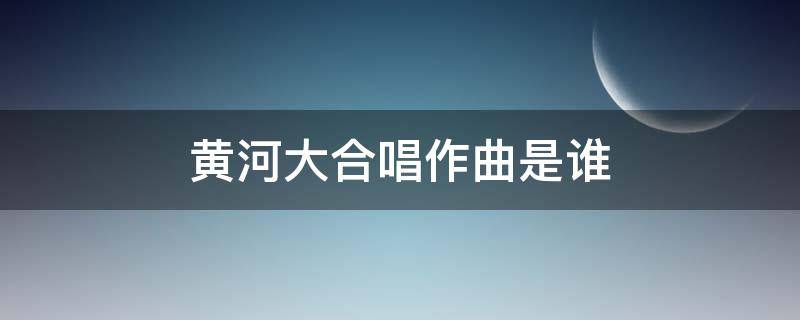 黄河大合唱作曲是谁